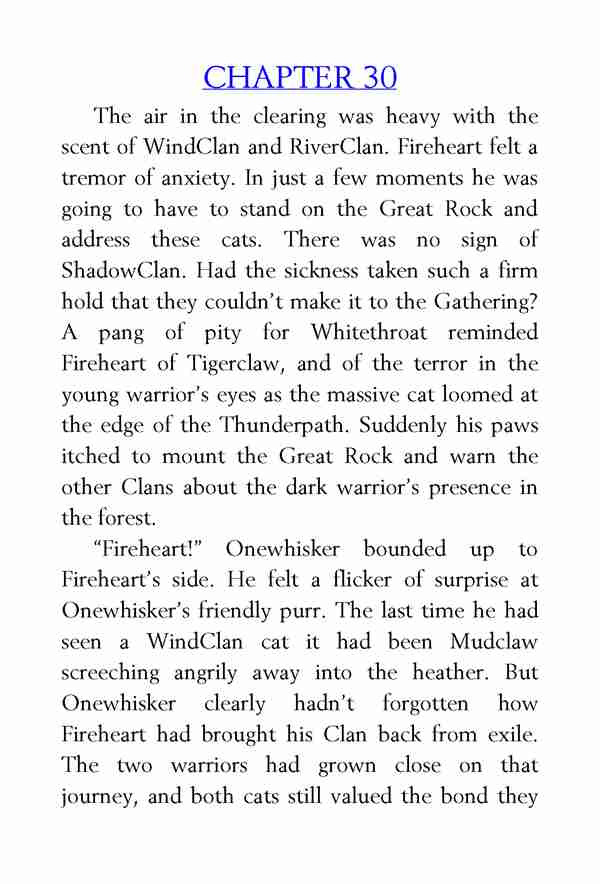 CHAPTER 30

The air in the clearing was heavy with the scent of WindClan and RiverClan. Fireheart felt a tremor of anxiety. In just a few moments he was going to have to stand on the Great Rock and address these cats. There was no sign of ShadowClan. Had the sickness taken such a firm hold that they couldn't make it to the Gathering? A pang of pity for Whitethroat reminded Fireheart of Tigerclaw, and of the terror in the young warrior's eyes as the massive cat loomed at the edge of the Thunderpath. Suddenly his paws itched to mount the Great Rock and warn the other Clans about the dark warrior's presence in the forest.

"Fireheart!" Onewhisker bounded up to Fireheart's side. He felt a flicker of surprise at Onewhisker's friendly purr. The last time he had seen a WindClan cat it had been Mudclaw screeching angrily away into the heather. But Onewhisker clearly hadn't forgotten how Fireheart had brought his Clan back from exile. The two warriors had grown close on that journey, and both cats still valued the bond they